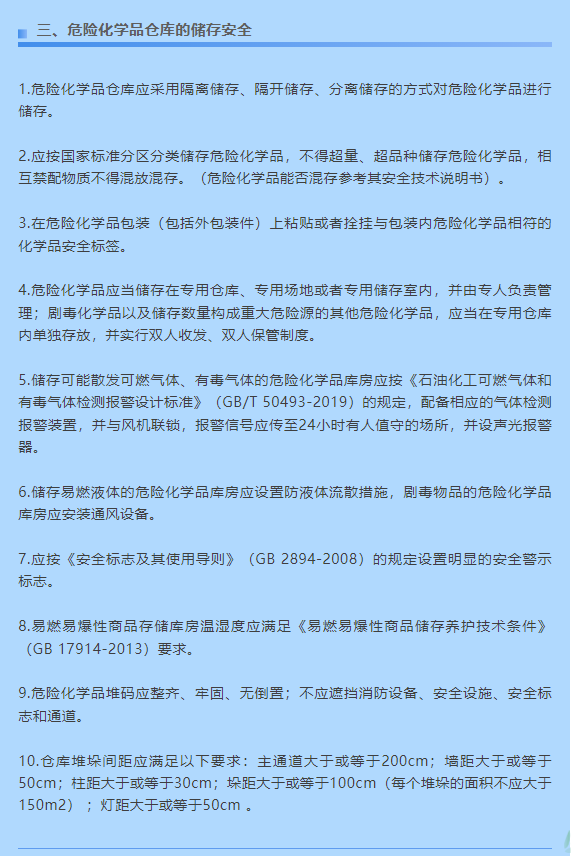 三、危险化学品仓库的储存安全

1.危险化学品仓库应采用隔离储存、隔开储存、分离储存的方式对危险化学品进行储存。

2.应按国家标准分区分类储存危险化学品，不得超量、超品种储存危险化学品，相互禁配物质不得混放混存。（危险化学品能否混存参考其安全技术说明书）。

3.在危险化学品包装（包括外包装件）上粘贴或者拴挂与包装内危险化学品相符的化学品安全标签。

4.危险化学品应当储存在专用仓库、专用场地或者专用储存室内，并由专人负责管理；剧毒化学品以及储存数量构成重大危险源的其他危险化学品，应当在专用仓库内单独存放，并实行双人收发、双人保管制度。

5.储存可能散发可燃气体、有毒气体的危险化学品库房应按《石油化工可燃气体和有毒气体检测报警设计标准》（GB/T 50493-2019）的规定，配备相应的气体检测报警装置，并与风机联锁，报警信号应传至24小时有人值守的场所，并设声光报警器。

6.储存易燃液体的危险化学品库房应设置防液体流散措施，剧毒物品的危险化学品库房应安装通风设备。

7.应按《安全标志及其使用导则》（GB 2894-2008）的规定设置明显的安全警示标志。

8.易燃易爆性商品存储库房温湿度应满足《易燃易爆性商品储存养护技术条件》（GB 17914-2013）要求。

9.危险化学品堆码应整齐、牢固、无倒置；不应遮挡消防设备、安全设施、安全标志和通道。

10.仓库堆垛间距应满足以下要求：主通道大于或等于200cm；墙距大于或等于50cm；柱距大于或等于30cm；垛距大于或等于100cm（每个堆垛的面积不应大于150m2）；灯距大于或等于50cm 。